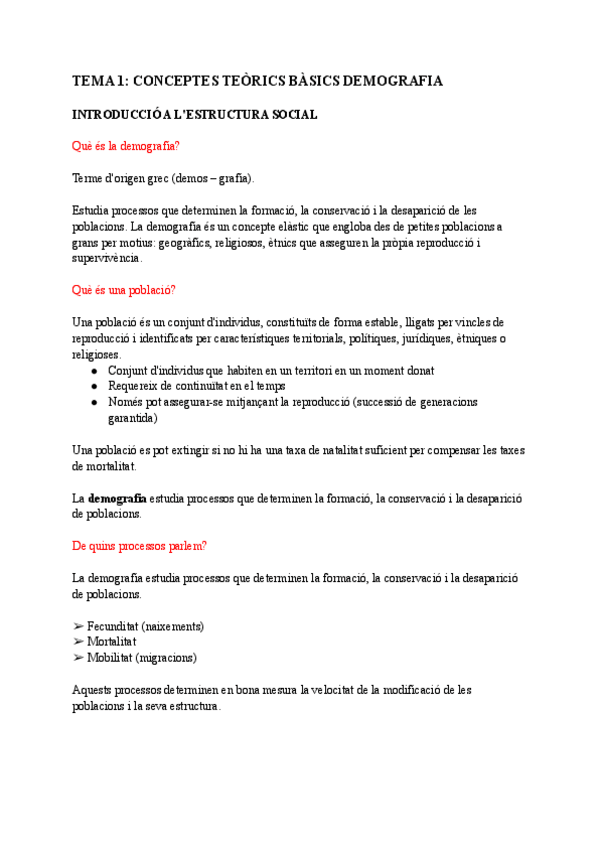 TEMA 1: CONCEPTES TEÒRICS BÀSICS DEMOGRAFIA

INTRODUCCIÓ A L'ESTRUCTURA SOCIAL

Què és la demografia?

Terme d'origen grec (demos – grafia).

Estudia processos que determinen la formació, la conservació i la desaparició de les poblacions. La demografia és un concepte elàstic que engloba des de petites poblacions a grans per motius: geogràfics, religiosos, ètnics que asseguren la pròpia reproducció i supervivència.

Què és una població?

Una població és un conjunt d'individus, constituïts de forma estable, lligats per vincles de reproducció i identificats per característiques territorials, polítiques, jurídiques, ètniques o religioses.
● Conjunt d'individus que habiten en un territori en un moment donat
● Requereix de continuïtat en el temps
● Només pot assegurar-se mitjançant la reproducció (successió de generacions garantida)

Una població es pot extingir si no hi ha una taxa de natalitat suficient per compensar les taxes de mortalitat.

La **demografia** estudia processos que determinen la formació, la conservació i la desaparició de poblacions.

De quins processos parlem?

La demografia estudia processos que determinen la formació, la conservació i la desaparició de poblacions.

➢ Fecunditat (naixements)
➢ Mortalitat
➢ Mobilitat (migracions)

Aquests processos determinen en bona mesura la velocitat de la modificació de les poblacions i la seva estructura.